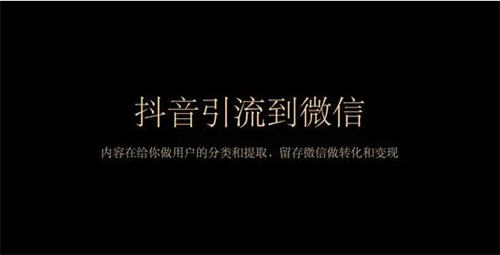 抖音引流到微信

内容在给你做用户的分类和提取、留存微信做转化和变现